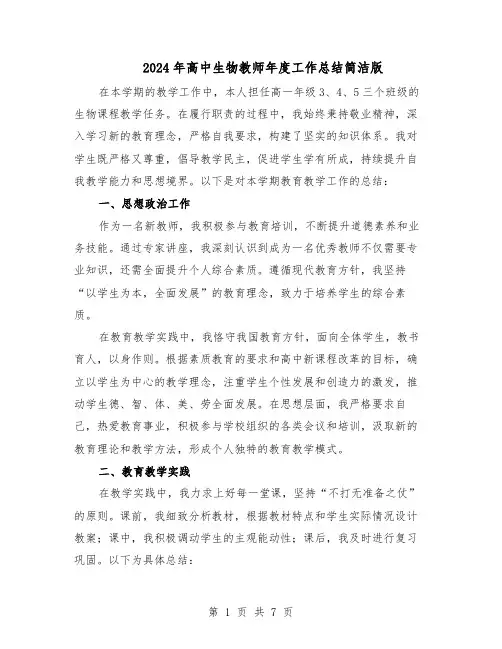 2024年高中生物教师年度工作总结简洁版

在本学期的教学工作中，本人担任高一年级3、4、5三个班级的生物课程教学任务。在履行职责的过程中，我始终秉持敬业精神，深入学习新的教育理念，严格自我要求，构建了坚实的知识体系。我对学生既严格又尊重，倡导教学民主，促进学生学有所成，持续提升自我教学能力和思想境界。以下是对本学期教育教学工作的总结：

一、思想政治工作

作为一名新教师，我积极参与教育培训，不断提升道德素养和业务技能。通过专家讲座，我深刻认识到成为一名优秀教师不仅需要专业知识，还需全面提升个人综合素质。遵循现代教育方针，我坚持“以学生为本，全面发展”的教育理念，致力于培养学生的综合素质。

在教育教学实践中，我恪守我国教育方针，面向全体学生，教书育人，以身作则。根据素质教育的要求和高中新课程改革的目标，确立以学生为中心的教学理念，注重学生个性发展和创造力的激发，推动学生德、智、体、美、劳全面发展。在思想层面，我严格要求自己，热爱教育事业，积极参与学校组织的各类会议和培训，汲取新的教育理论和教学方法，形成个人独特的教育教学模式。

二、教育教学实践

在教学实践中，我力求上好每一堂课，坚持“不打无准备之仗”的原则。课前，我细致分析教材，根据教材特点和学生实际情况设计教案；课中，我积极调动学生的主观能动性；课后，我及时进行复习巩固。以下为具体总结：

第 1 页 共 7 页